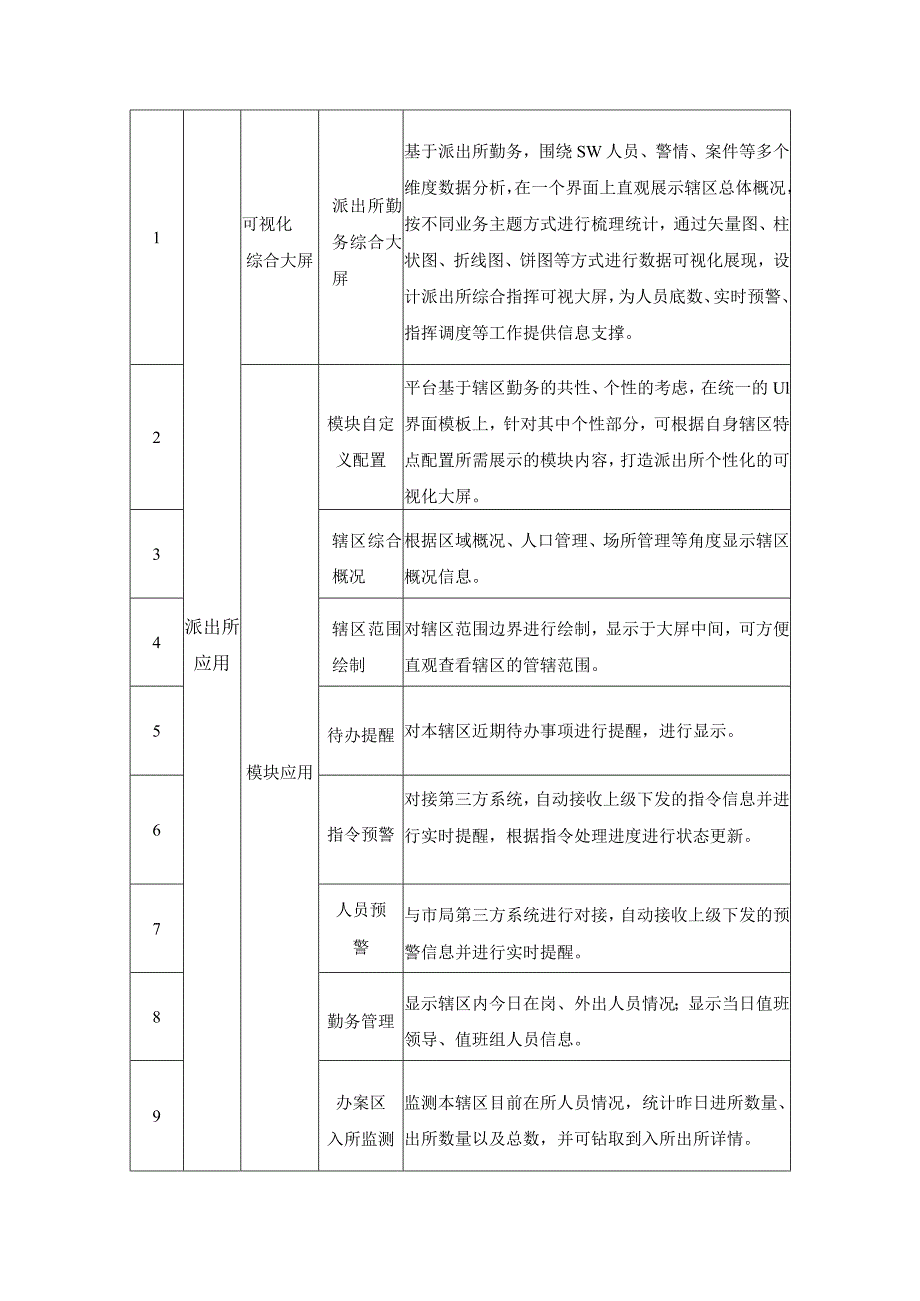 | 1 | 派出所应用 | 可视化综合大屏 | 派出所勤务综合大屏 | 基于派出所勤务，围绕SW人员、警情、案件等多个维度数据分析，在一个界面上直观展示辖区总体概况，按不同业务主题方式进行梳理统计，通过矢量图、柱状图、折线图、饼图等方式进行数据可视化展现，设计派出所综合指挥可视大屏，为人员底数、实时预警、指挥调度等工作提供信息支撑。 |
|---|---|---|---|---|
| 2 | | 模块应用 | 模块自定义配置 | 平台基于辖区勤务的共性、个性的考虑，在统一的UI界面模板上，针对其中个性部分，可根据自身辖区特点配置所需展示的模块内容，打造派出所个性化的可视化大屏。 |
| 3 | | | 辖区综合概况 | 根据区域概况、人口管理、场所管理等角度显示辖区概况信息。 |
| 4 | | | 辖区范围绘制 | 对辖区范围边界进行绘制，显示于大屏中间，可方便直观查看辖区的管辖范围。 |
| 5 | | | 待办提醒 | 对本辖区近期待办事项进行提醒，进行显示。 |
| 6 | | | 指令预警 | 对接第三方系统，自动接收上级下发的指令信息并进行实时提醒，根据指令处理进度进行状态更新。 |
| 7 | | | 人员预警 | 与市局第三方系统进行对接，自动接收上级下发的预警信息并进行实时提醒。 |
| 8 | | | 勤务管理 | 显示辖区内今日在岗、外出人员情况；显示当日值班领导、值班组人员信息。 |
| 9 | | | 办案区入所监测 | 监测本辖区目前在所人员情况，统计昨日进所数量、出所数量以及总数，并可钻取到入所出所详情。 |